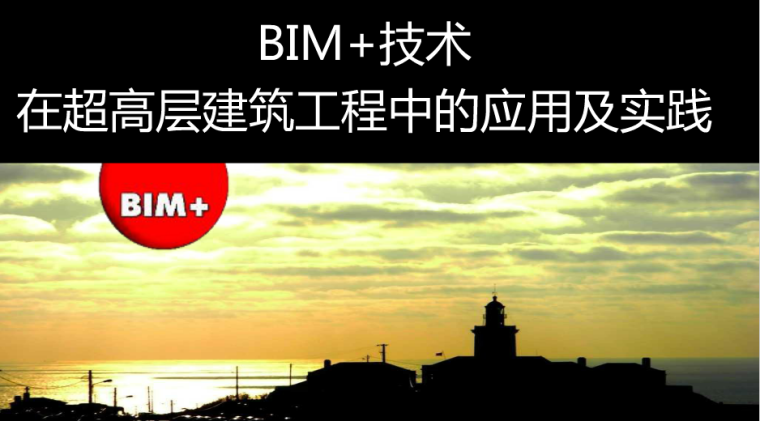 BIM+技术
在超高层建筑工程中的应用及实践

BIM+